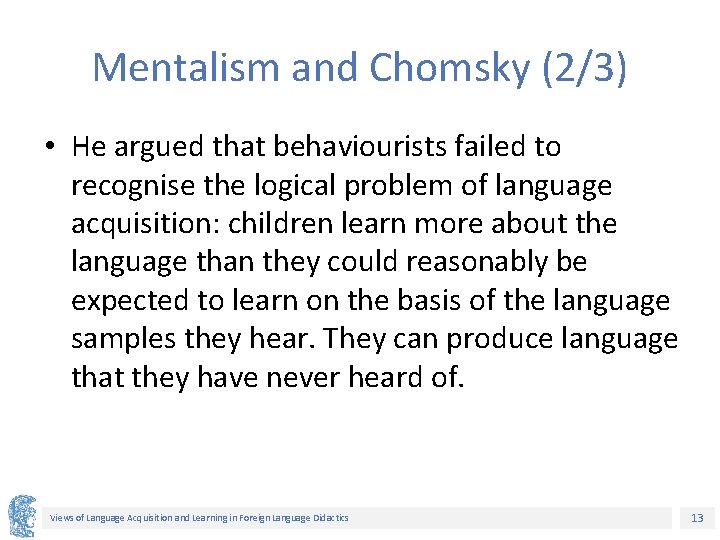 Mentalism and Chomsky (2/3)

• He argued that behaviourists failed to recognise the logical problem of language acquisition: children learn more about the language than they could reasonably be expected to learn on the basis of the language samples they hear. They can produce language that they have never heard of.

Views of Language Acquisition and Learning in Foreign Language Didactics

13